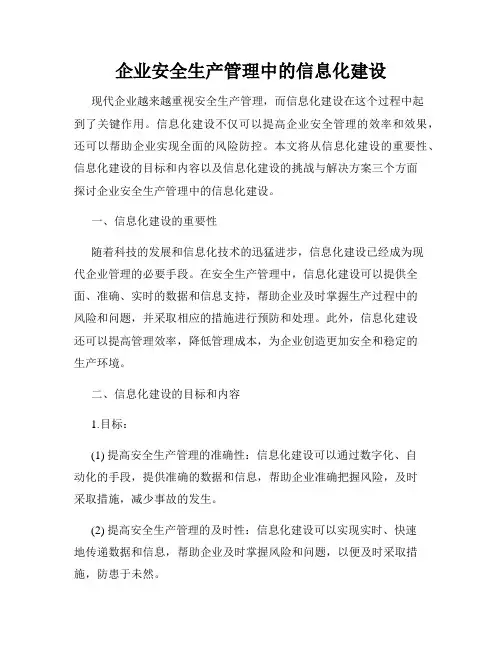 企业安全生产管理中的信息化建设

现代企业越来越重视安全生产管理，而信息化建设在这个过程中起到了关键作用。信息化建设不仅可以提高企业安全管理的效率和效果，还可以帮助企业实现全面的风险防控。本文将从信息化建设的重要性、信息化建设的目标和内容以及信息化建设的挑战与解决方案三个方面探讨企业安全生产管理中的信息化建设。

一、信息化建设的重要性

随着科技的发展和信息化技术的迅猛进步，信息化建设已经成为现代企业管理的必要手段。在安全生产管理中，信息化建设可以提供全面、准确、实时的数据和信息支持，帮助企业及时掌握生产过程中的风险和问题，并采取相应的措施进行预防和处理。此外，信息化建设还可以提高管理效率，降低管理成本，为企业创造更加安全和稳定的生产环境。

二、信息化建设的目标和内容

1.目标：

(1) 提高安全生产管理的准确性：信息化建设可以通过数字化、自动化的手段，提供准确的数据和信息，帮助企业准确把握风险，及时采取措施，减少事故的发生。

(2) 提高安全生产管理的及时性：信息化建设可以实现实时、快速地传递数据和信息，帮助企业及时掌握风险和问题，以便及时采取措施，防患于未然。